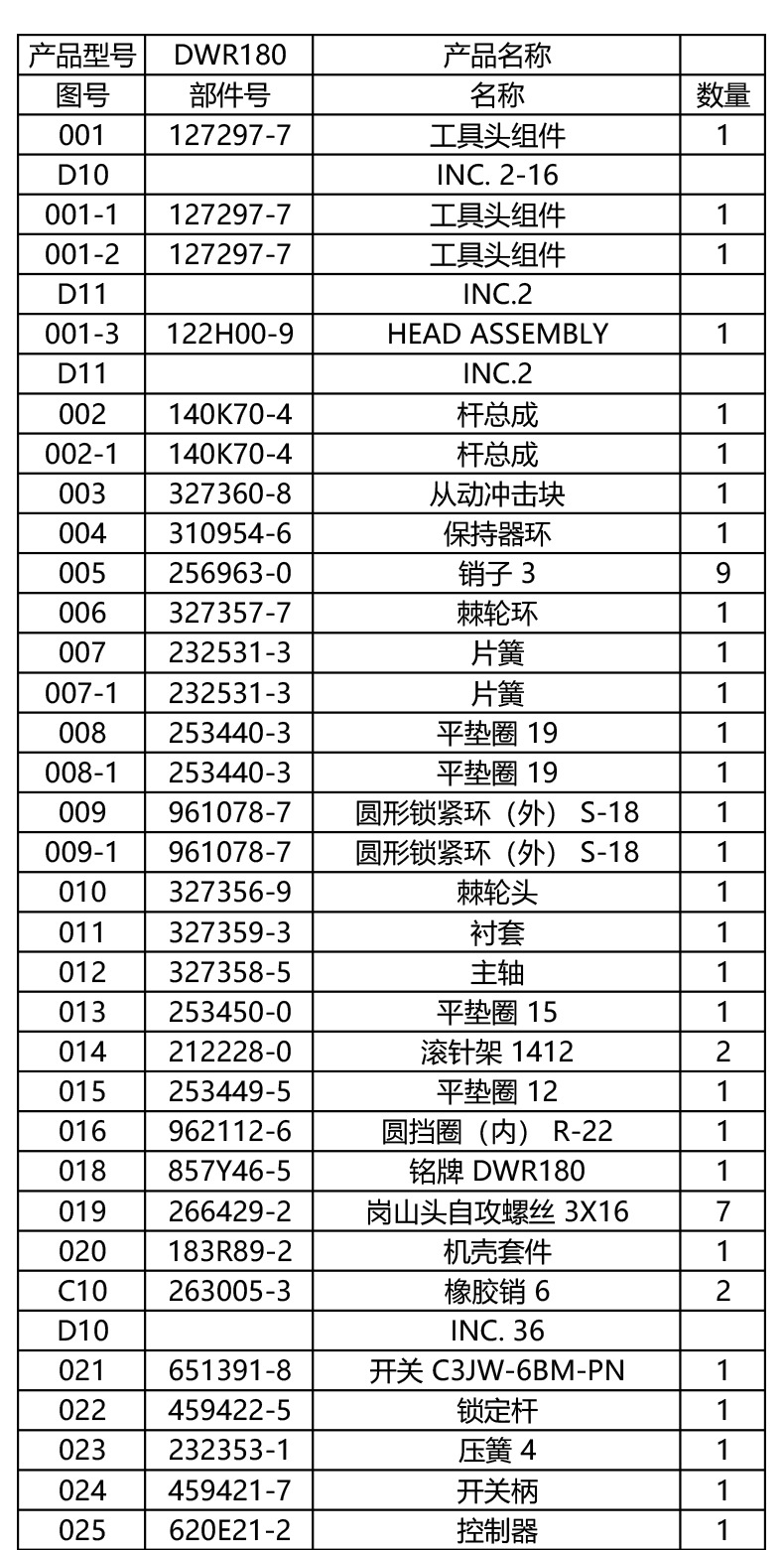 | 产品型号 | DWR180 | 产品名称 | |
|---|---|---|---|
| 图号 | 部件号 | 名称 | 数量 |
| 001 | 127297-7 | 工具头组件 | 1 |
| D10 | | INC. 2-16 | |
| 001-1 | 127297-7 | 工具头组件 | 1 |
| 001-2 | 127297-7 | 工具头组件 | 1 |
| D11 | | INC.2 | |
| 001-3 | 122H00-9 | HEAD ASSEMBLY | 1 |
| D11 | | INC.2 | |
| 002 | 140K70-4 | 杆总成 | 1 |
| 002-1 | 140K70-4 | 杆总成 | 1 |
| 003 | 327360-8 | 从动冲击块 | 1 |
| 004 | 310954-6 | 保持器环 | 1 |
| 005 | 256963-0 | 销子 3 | 9 |
| 006 | 327357-7 | 棘轮环 | 1 |
| 007 | 232531-3 | 片簧 | 1 |
| 007-1 | 232531-3 | 片簧 | 1 |
| 008 | 253440-3 | 平垫圈 19 | 1 |
| 008-1 | 253440-3 | 平垫圈 19 | 1 |
| 009 | 961078-7 | 圆形锁紧环（外） S-18 | 1 |
| 009-1 | 961078-7 | 圆形锁紧环（外） S-18 | 1 |
| 010 | 327356-9 | 棘轮头 | 1 |
| 011 | 327359-3 | 衬套 | 1 |
| 012 | 327358-5 | 主轴 | 1 |
| 013 | 253450-0 | 平垫圈 15 | 1 |
| 014 | 212228-0 | 滚针架 1412 | 2 |
| 015 | 253449-5 | 平垫圈 12 | 1 |
| 016 | 962112-6 | 圆挡圈（内） R-22 | 1 |
| 018 | 857Y46-5 | 铭牌 DWR180 | 1 |
| 019 | 266429-2 | 岗山头自攻螺丝 3X16 | 7 |
| 020 | 183R89-2 | 机壳套件 | 1 |
| C10 | 263005-3 | 橡胶销 6 | 2 |
| D10 | | INC. 36 | |
| 021 | 651391-8 | 开关 C3JW-6BM-PN | 1 |
| 022 | 459422-5 | 锁定杆 | 1 |
| 023 | 232353-1 | 压簧 4 | 1 |
| 024 | 459421-7 | 开关柄 | 1 |
| 025 | 620E21-2 | 控制器 | 1 |